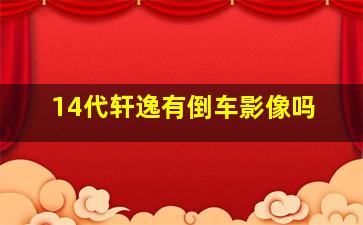 14代轩逸有倒车影像吗